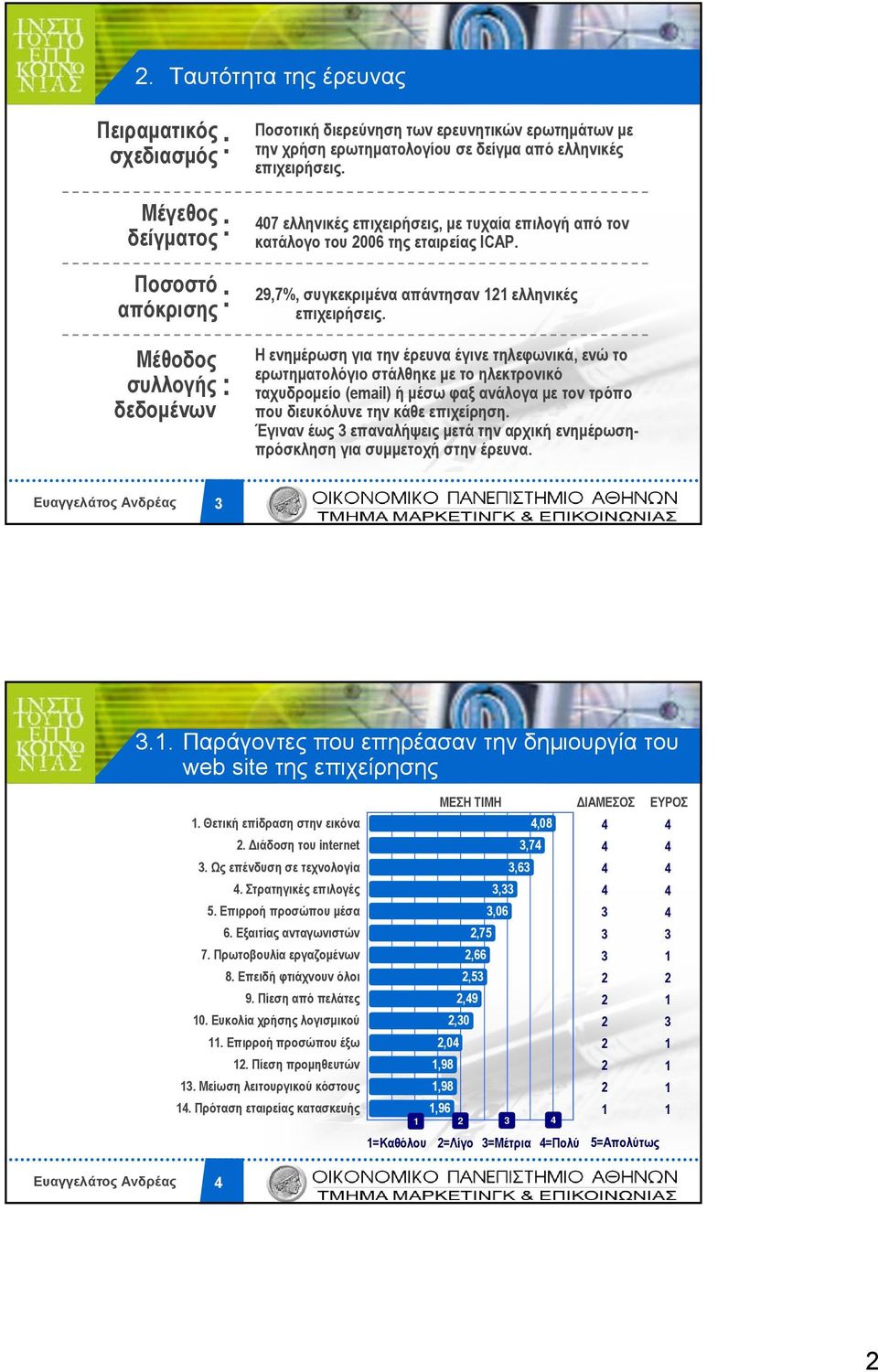 ΙΝΣΤΙ ΤΟΥΤΟ ΕΠΙ ΚΟΙΝΩ ΝΙΑΣ

2. Ταυτότητα της έρευνας

Πειραματικός σχεδιασμός : Ποσοτική διερεύνηση των ερευνητικών ερωτημάτων με την χρήση ερωτηματολογίου σε δείγμα από ελληνικές επιχειρήσεις.

Μέγεθος δείγματος : 407 ελληνικές επιχειρήσεις, με τυχαία επιλογή από τον κατάλογο του 2006 της εταιρείας ICAP.

Ποσοστό απόκρισης : 29,7%, συγκεκριμένα απάντησαν 121 ελληνικές επιχειρήσεις.

Μέθοδος συλλογής δεδομένων : Η ενημέρωση για την έρευνα έγινε τηλεφωνικά, ενώ το ερωτηματολόγιο στάλθηκε με το ηλεκτρονικό ταχυδρομείο (email) ή μέσω φαξ ανάλογα με τον τρόπο που διευκόλυνε την κάθε επιχείρηση.
Έγιναν έως 3 επαναλήψεις μετά την αρχική ενημέρωση-πρόσκληση για συμμετοχή στην έρευνα.

Ευαγγελάτος Ανδρέας 3 ΟΙΚΟΝΟΜΙΚΟ ΠΑΝΕΠΙΣΤΗΜΙΟ ΑΘΗΝΩΝ ΤΜΗΜΑ ΜΑΡΚΕΤΙΝΓΚ & ΕΠΙΚΟΙΝΩΝΙΑΣ

ΙΝΣΤΙ ΤΟΥΤΟ ΕΠΙ ΚΟΙΝΩ ΝΙΑΣ

3.1. Παράγοντες που επηρέασαν την δημιουργία του web site της επιχείρησης

| | ΜΕΣΗ ΤΙΜΗ | ΔΙΑΜΕΣΟΣ | ΕΥΡΟΣ |
|---|---|---|---|
| 1. Θετική επίδραση στην εικόνα | 4,08 | 4 | 4 |
| 2. Διάδοση του internet | 3,74 | 4 | 4 |
| 3. Ως επένδυση σε τεχνολογία | 3,63 | 4 | 4 |
| 4. Στρατηγικές επιλογές | 3,33 | 4 | 4 |
| 5. Επιρροή προσώπου μέσα | 3,06 | 3 | 4 |
| 6. Εξαιτίας ανταγωνιστών | 2,75 | 3 | 3 |
| 7. Πρωτοβουλία εργαζομένων | 2,66 | 3 | 1 |
| 8. Επειδή φτιάχνουν όλοι | 2,53 | 2 | 2 |
| 9. Πίεση από πελάτες | 2,49 | 2 | 1 |
| 10. Ευκολία χρήσης λογισμικού | 2,30 | 2 | 3 |
| 11. Επιρροή προσώπου έξω | 2,04 | 2 | 1 |
| 12. Πίεση προμηθευτών | 1,98 | 2 | 1 |
| 13. Μείωση λειτουργικού κόστους | 1,98 | 2 | 1 |
| 14. Πρόταση εταιρείας κατασκευής | 1,96 | 1 | 1 |

1 2 3 4

1=Καθόλου 2=Λίγο 3=Μέτρια 4=Πολύ 5=Απολύτως

Ευαγγελάτος Ανδρέας 4 ΟΙΚΟΝΟΜΙΚΟ ΠΑΝΕΠΙΣΤΗΜΙΟ ΑΘΗΝΩΝ ΤΜΗΜΑ ΜΑΡΚΕΤΙΝΓΚ & ΕΠΙΚΟΙΝΩΝΙΑΣ

2